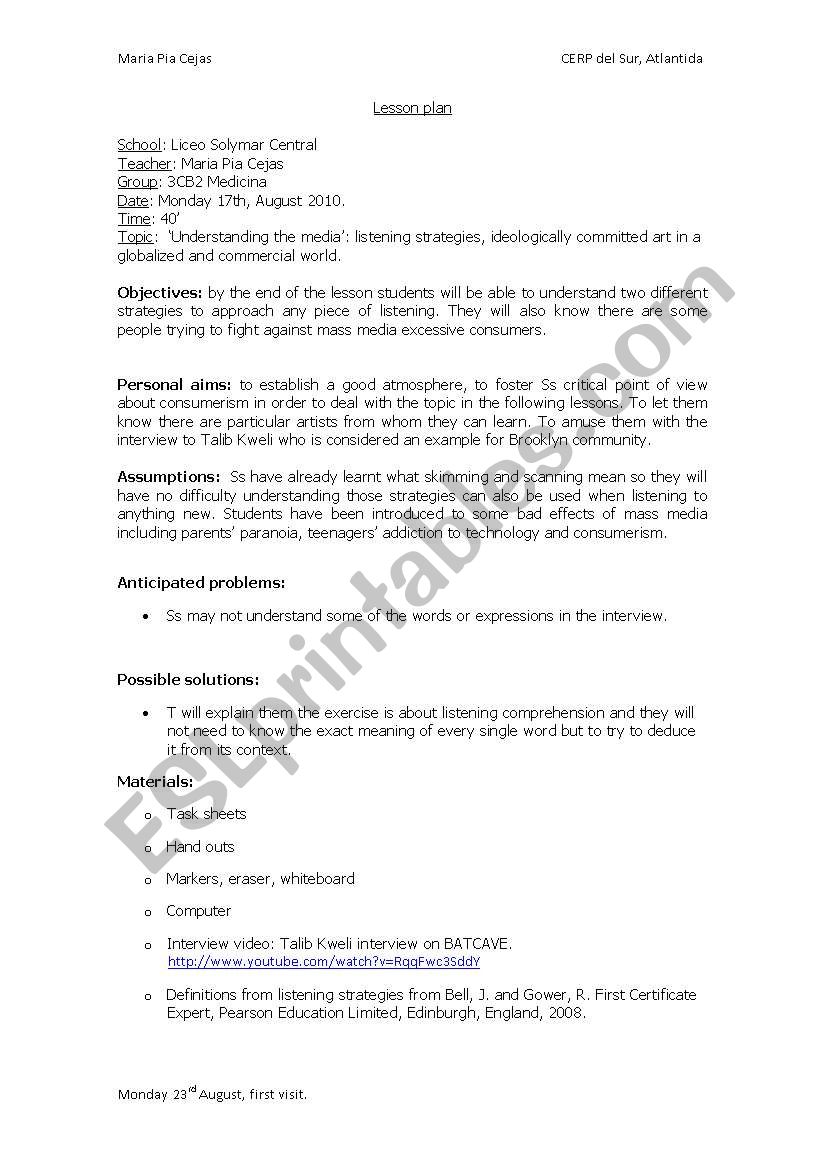 Maria Pia Cejas

CERP del Sur, Atlantida

Lesson plan

School: Liceo Solymar Central
Teacher: Maria Pia Cejas
Group: 3CB2 Medicina
Date: Monday 17th, August 2010.
Time: 40'
Topic: 'Understanding the media': listening strategies, ideologically committed art in a globalized and commercial world.

Objectives: by the end of the lesson students will be able to understand two different strategies to approach any piece of listening. They will also know there are some people trying to fight against mass media excessive consumers.

Personal aims: to establish a good atmosphere, to foster Ss critical point of view about consumerism in order to deal with the topic in the following lessons. To let them know there are particular artists from whom they can learn. To amuse them with the interview to Talib Kweli who is considered an example for Brooklyn community.

Assumptions: Ss have already learnt what skimming and scanning mean so they will have no difficulty understanding those strategies can also be used when listening to anything new. Students have been introduced to some bad effects of mass media including parents' paranoia, teenagers' addiction to technology and consumerism.

Anticipated problems:

• Ss may not understand some of the words or expressions in the interview.

Possible solutions:

• T will explain them the exercise is about listening comprehension and they will not need to know the exact meaning of every single word but to try to deduce it from its context.

Materials:

o Task sheets

o Hand outs

o Markers, eraser, whiteboard

o Computer

o Interview video: Talib Kweli interview on BATCAVE.
http://www.youtube.com/watch?v=RqqFwc3SddY

o Definitions from listening strategies from Bell, J. and Gower, R. First Certificate Expert, Pearson Education Limited, Edinburgh, England, 2008.

Monday 23$^{rd}$ August, first visit.

ESLprintables.com